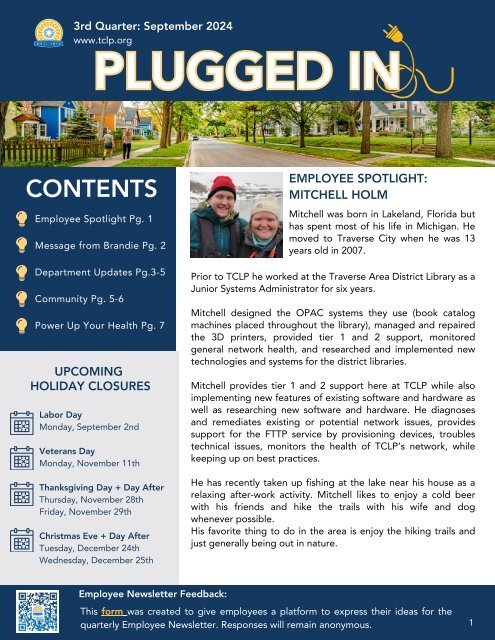 3rd Quarter: September 2024
www.tclp.org

PLUGGED IN

CONTENTS

Employee Spotlight Pg. 1

Message from Brandie Pg. 2

Department Updates Pg.3-5

Community Pg. 5-6

Power Up Your Health Pg. 7

UPCOMING HOLIDAY CLOSURES

Labor Day
Monday, September 2nd

Veterans Day
Monday, November 11th

Thanksgiving Day + Day After
Thursday, November 28th
Friday, November 29th

Christmas Eve + Day After
Tuesday, December 24th
Wednesday, December 25th

EMPLOYEE SPOTLIGHT: MITCHELL HOLM

Mitchell was born in Lakeland, Florida but has spent most of his life in Michigan. He moved to Traverse City when he was 13 years old in 2007.

Prior to TCLP he worked at the Traverse Area District Library as a Junior Systems Administrator for six years.

Mitchell designed the OPAC systems they use (book catalog machines placed throughout the library), managed and repaired the 3D printers, provided tier 1 and 2 support, monitored general network health, and researched and implemented new technologies and systems for the district libraries.

Mitchell provides tier 1 and 2 support here at TCLP while also implementing new features of existing software and hardware as well as researching new software and hardware. He diagnoses and remediates existing or potential network issues, provides support for the FTTP service by provisioning devices, troubles technical issues, monitors the health of TCLP's network, while keeping up on best practices.

He has recently taken up fishing at the lake near his house as a relaxing after-work activity. Mitchell likes to enjoy a cold beer with his friends and hike the trails with his wife and dog whenever possible.
His favorite thing to do in the area is enjoy the hiking trails and just generally being out in nature.

Employee Newsletter Feedback:
This form was created to give employees a platform to express their ideas for the quarterly Employee Newsletter. Responses will remain anonymous.

1